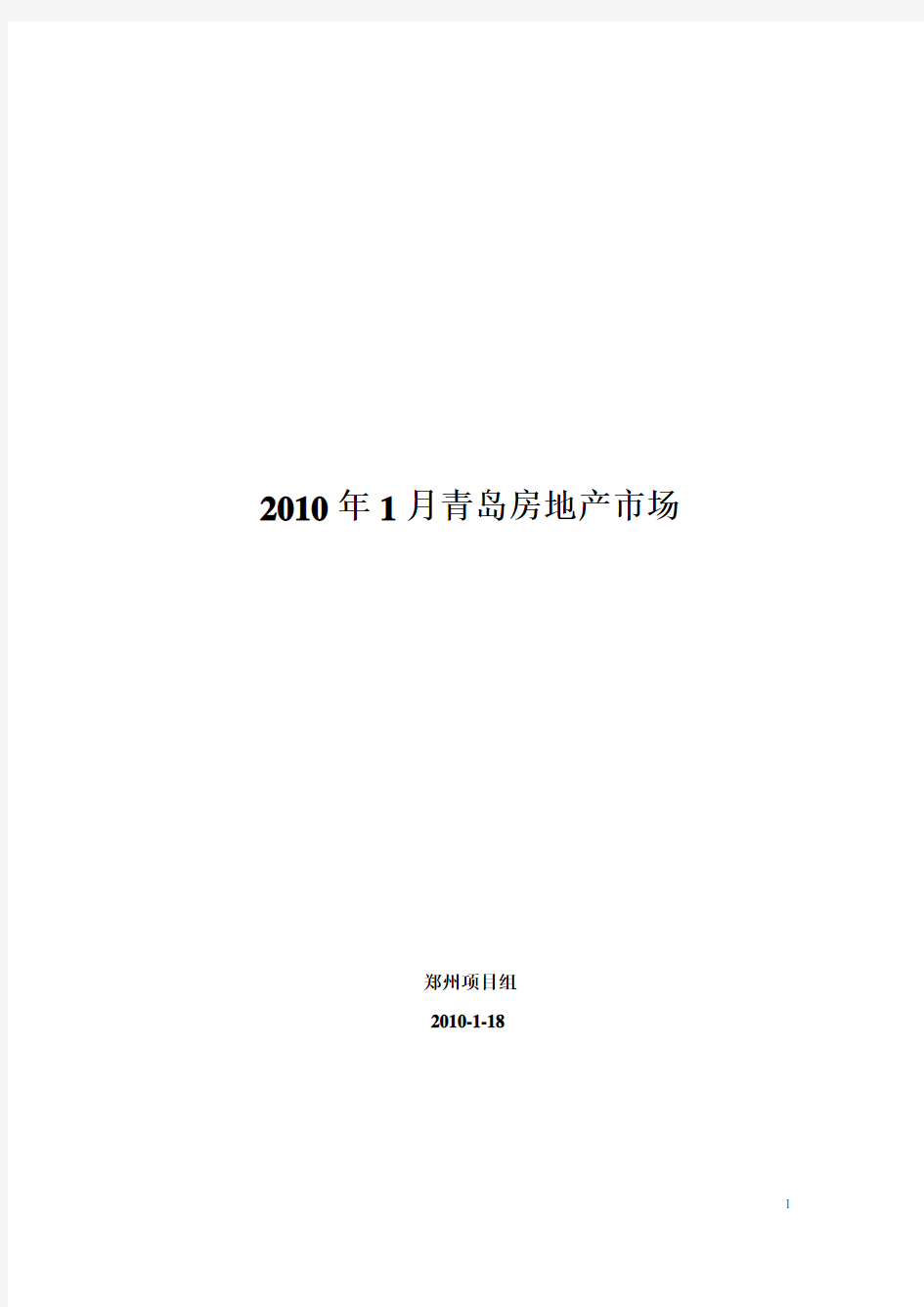 2010年1月青岛房地产市场

郑州项目组

2010-1-18

1